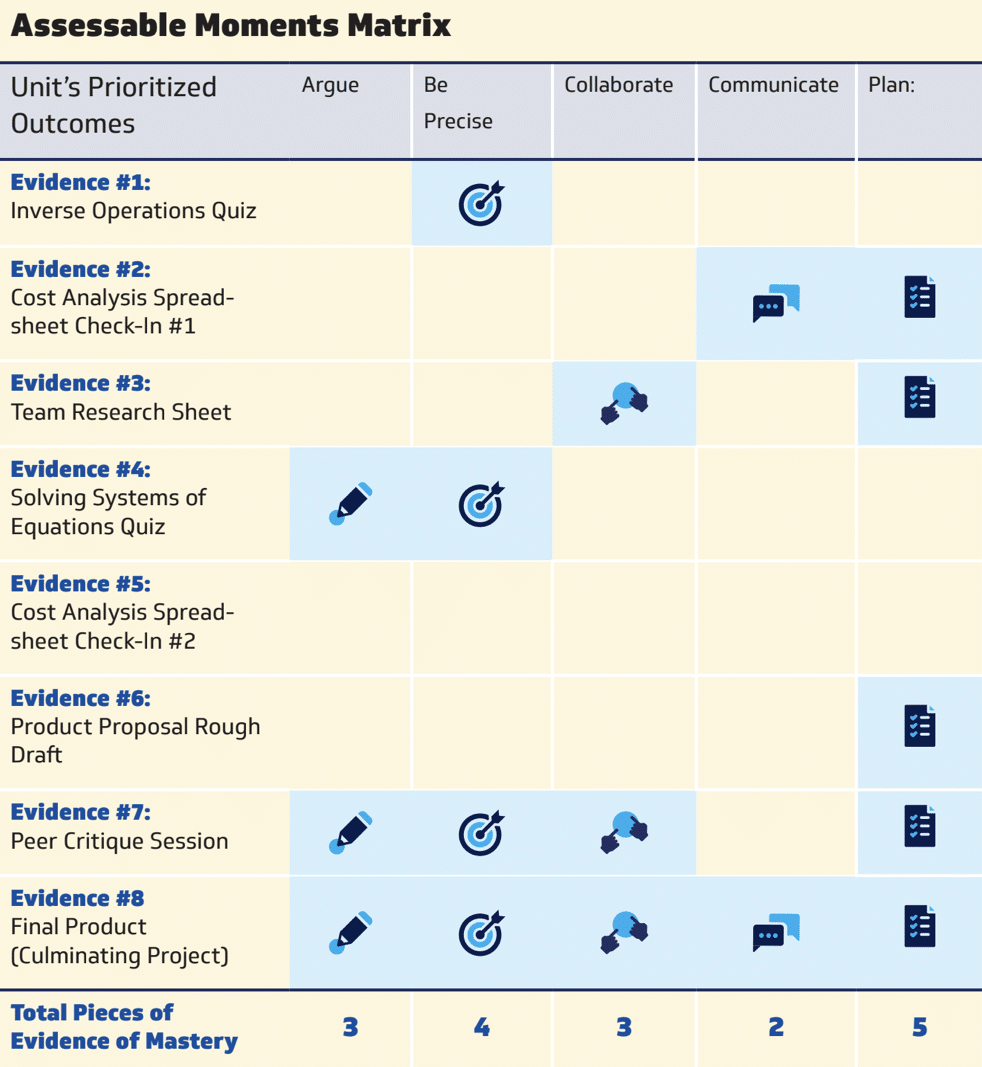 Assessable Moments Matrix

| Unit's Prioritized Outcomes | Argue | Be Precise | Collaborate | Communicate | Plan: |
|---|---|---|---|---|---|
| Evidence #1: Inverse Operations Quiz | | | | | |
| Evidence #2: Cost Analysis Spreadsheet Check-In #1 | | | | | |
| Evidence #3: Team Research Sheet | | | | | |
| Evidence #4: Solving Systems of Equations Quiz | | | | | |
| Evidence #5: Cost Analysis Spreadsheet Check-In #2 | | | | | |
| Evidence #6: Product Proposal Rough Draft | | | | | |
| Evidence #7: Peer Critique Session | | | | | |
| Evidence #8 Final Product (Culminating Project) | | | | | |
| Total Pieces of Evidence of Mastery | 3 | 4 | 3 | 2 | 5 |